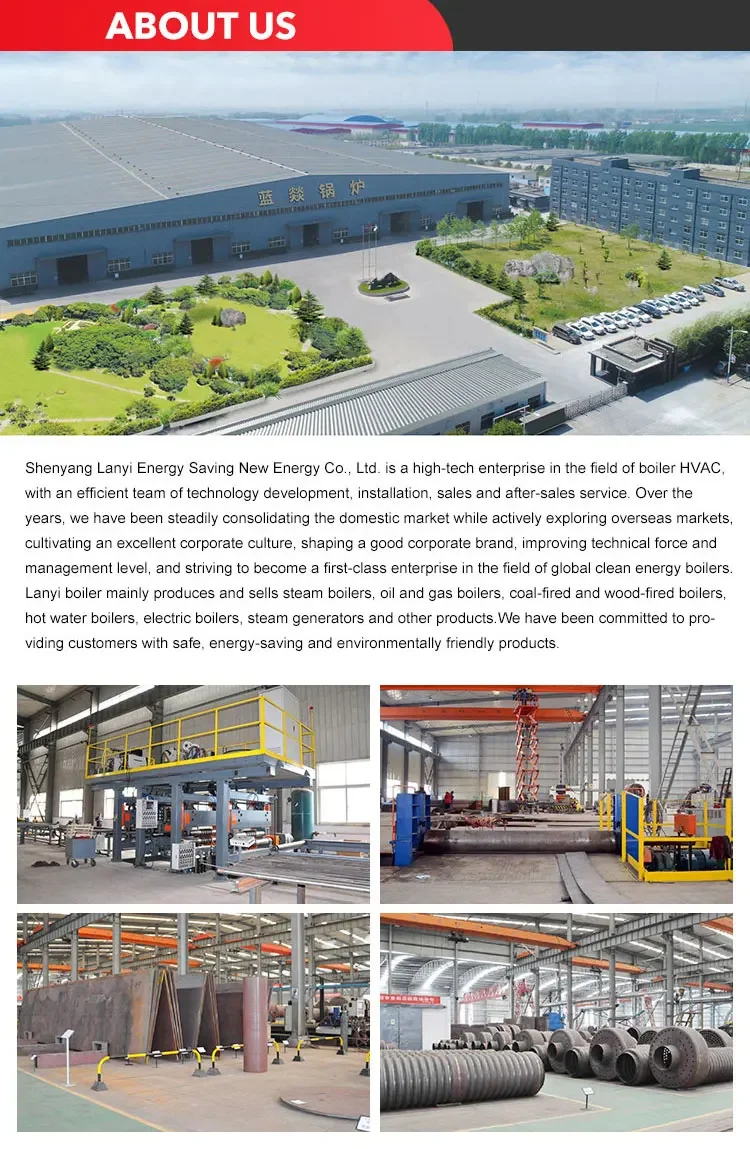 ABOUT US

蓝焱锅炉

Shenyang Lanyi Energy Saving New Energy Co., Ltd. is a high-tech enterprise in the field of boiler HVAC, with an efficient team of technology development, installation, sales and after-sales service. Over the years, we have been steadily consolidating the domestic market while actively exploring overseas markets, cultivating an excellent corporate culture, shaping a good corporate brand, improving technical force and management level, and striving to become a first-class enterprise in the field of global clean energy boilers. Lanyi boiler mainly produces and sells steam boilers, oil and gas boilers, coal-fired and wood-fired boilers, hot water boilers, electric boilers, steam generators and other products.We have been committed to providing customers with safe, energy-saving and environmentally friendly products.